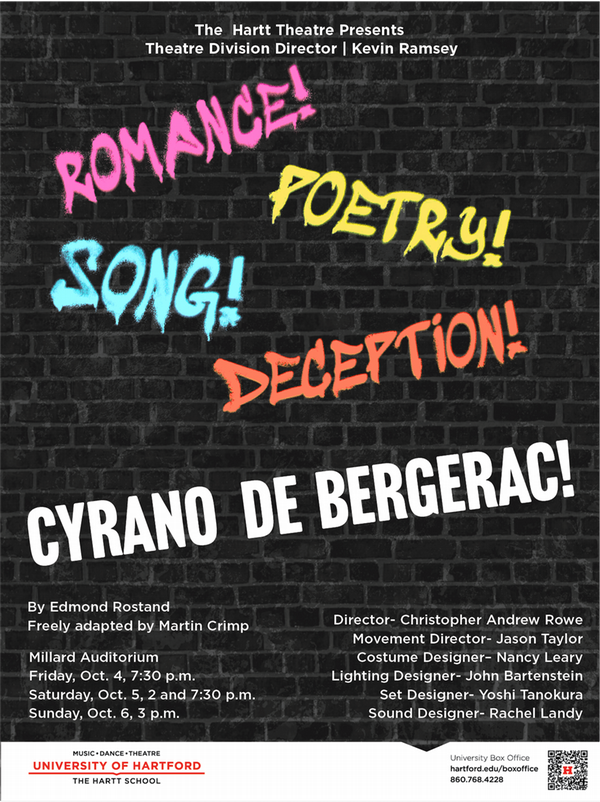 The Hartt Theatre Presents
Theatre Division Director | Kevin Ramsey

ROMANCE!
POETRY!
SONG!
DECEPTION!

CYRANO DE BERGERAC!

By Edmond Rostand
Freely adapted by Martin Crimp

Millard Auditorium
Friday, Oct. 4, 7:30 p.m.
Saturday, Oct. 5, 2 and 7:30 p.m.
Sunday, Oct. 6, 3 p.m.

Director- Christopher Andrew Rowe
Movement Director- Jason Taylor
Costume Designer- Nancy Leary
Lighting Designer- John Bartenstein
Set Designer- Yoshi Tanokura
Sound Designer- Rachel Landy

MUSIC • DANCE • THEATRE
UNIVERSITY OF HARTFORD
THE HARTT SCHOOL

University Box Office
hartford.edu/boxoffice
860.768.4228